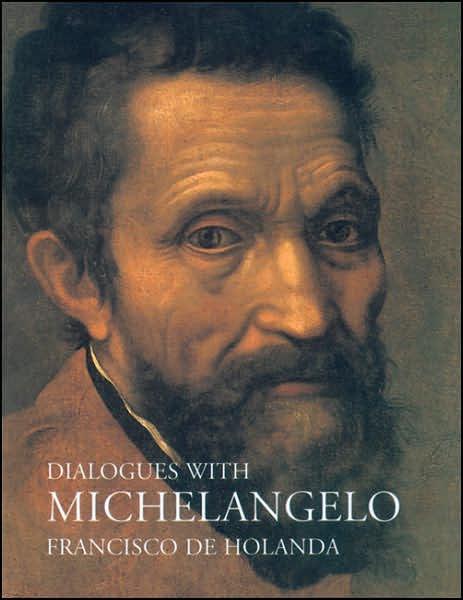 DIALOGUES WITH
MICHELANGELO
FRANCISCO DE HOLANDA